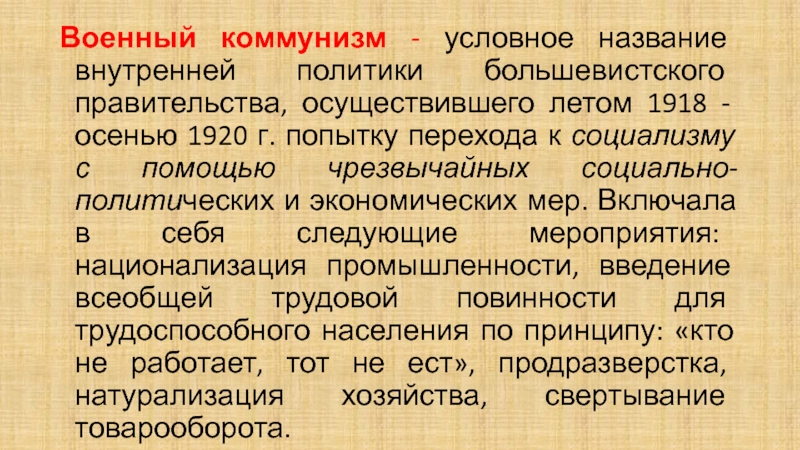 Военный коммунизм - условное название внутренней политики большевистского правительства, осуществившего летом 1918 - осенью 1920 г. попытку перехода к социализму с помощью чрезвычайных социально-политических и экономических мер. Включала в себя следующие мероприятия: национализация промышленности, введение всеобщей трудовой повинности для трудоспособного населения по принципу: «кто не работает, тот не ест», продразверстка, натурализация хозяйства, свертывание товарооборота.